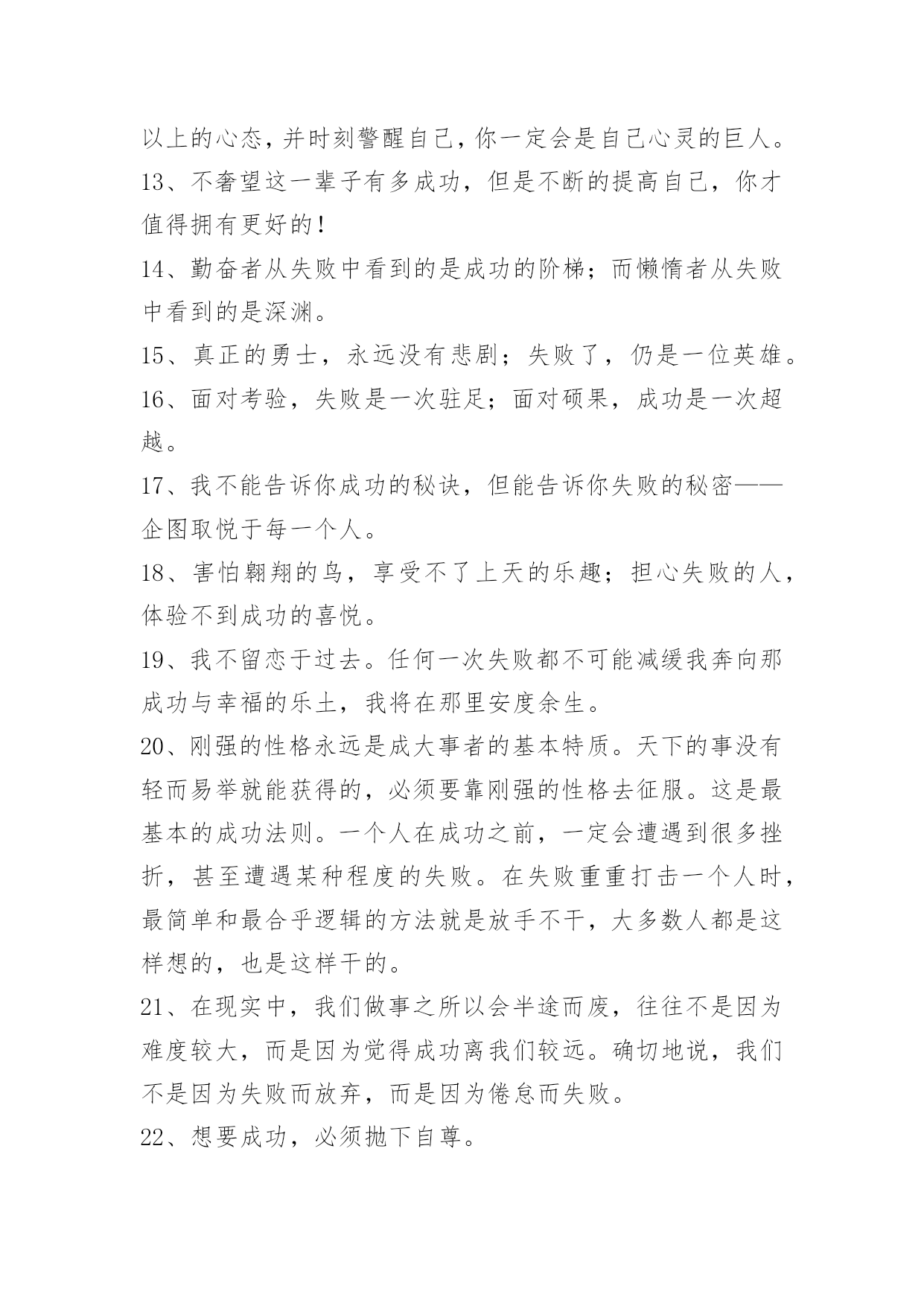 以上的心态，并时刻警醒自己，你一定会是自己心灵的巨人。

13、不奢望这一辈子有多成功，但是不断的提高自己，你才值得拥有更好的！

14、勤奋者从失败中看到的是成功的阶梯；而懒惰者从失败中看到的是深渊。

15、真正的勇士，永远没有悲剧；失败了，仍是一位英雄。

16、面对考验，失败是一次驻足；面对硕果，成功是一次超越。

17、我不能告诉你成功的秘诀，但能告诉你失败的秘密——企图取悦于每一个人。

18、害怕翱翔的鸟，享受不了上天的乐趣；担心失败的人，体验不到成功的喜悦。

19、我不留恋于过去。任何一次失败都不可能减缓我奔向那成功与幸福的乐土，我将在那里安度余生。

20、刚强的性格永远是成大事者的基本特质。天下的事没有轻而易举就能获得的，必须要靠刚强的性格去征服。这是最基本的成功法则。一个人在成功之前，一定会遭遇到很多挫折，甚至遭遇某种程度的失败。在失败重重打击一个人时，最简单和最合乎逻辑的方法就是放手不干，大多数人都是这样想的，也是这样干的。

21、在现实中，我们做事之所以会半途而废，往往不是因为难度较大，而是因为觉得成功离我们较远。确切地说，我们不是因为失败而放弃，而是因为倦怠而失败。

22、想要成功，必须抛下自尊。